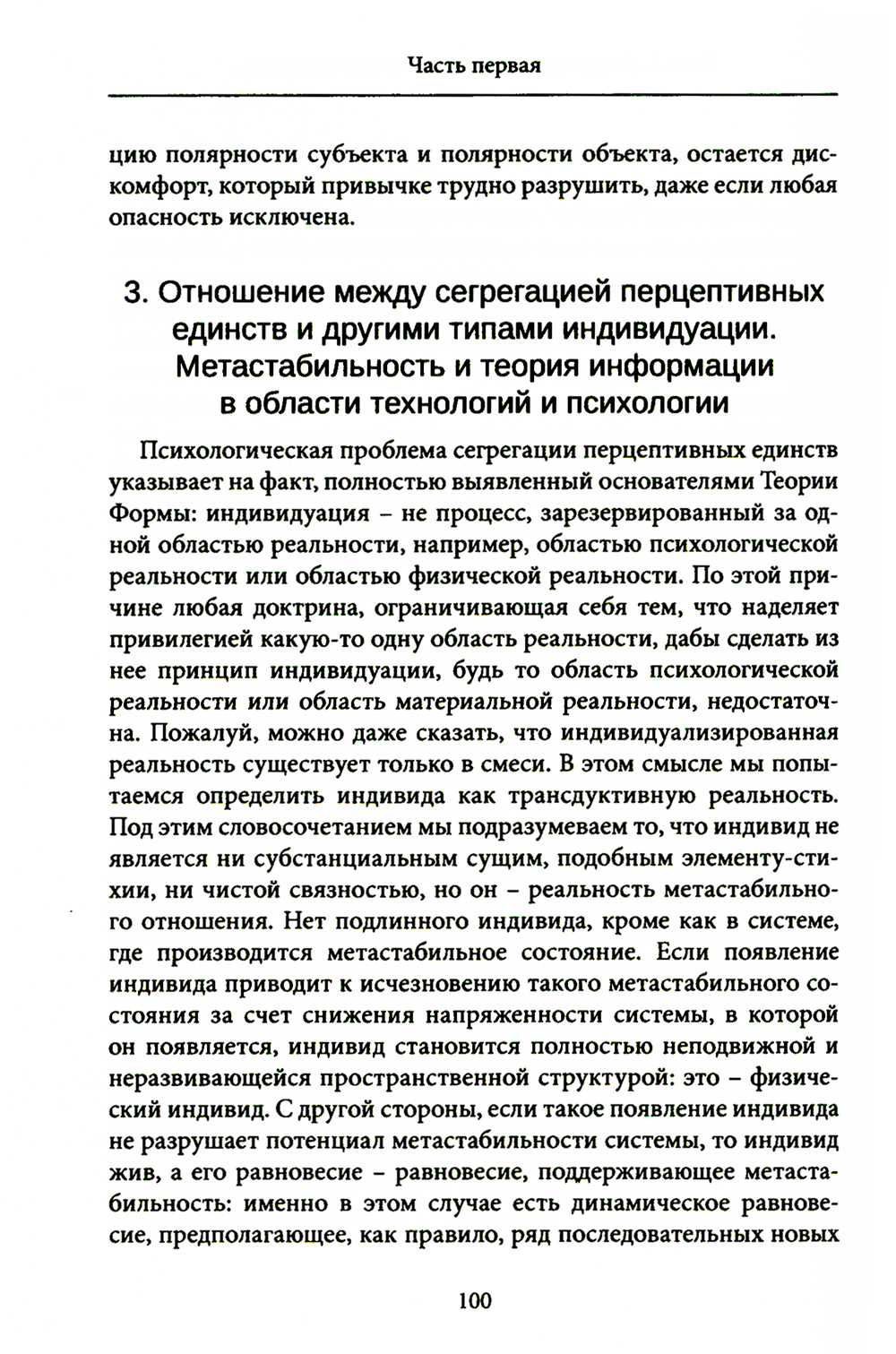 Часть первая

цию полярности субъекта и полярности объекта, остается дискомфорт, который привычке трудно разрушить, даже если любая опасность исключена.

3. Отношение между сегрегацией перцептивных единств и другими типами индивидуации. Метастабильность и теория информации в области технологий и психологии

Психологическая проблема сегрегации перцептивных единств указывает на факт, полностью выявленный основателями Теории Формы: индивидуация – не процесс, зарезервированный за одной областью реальности, например, областью психологической реальности или областью физической реальности. По этой причине любая доктрина, ограничивающая себя тем, что наделяет привилегией какую-то одну область реальности, дабы сделать из нее принцип индивидуации, будь то область психологической реальности или область материальной реальности, недостаточна. Пожалуй, можно даже сказать, что индивидуализированная реальность существует только в смеси. В этом смысле мы попытаемся определить индивида как трансдуктивную реальность. Под этим словосочетанием мы подразумеваем то, что индивид не является ни субстанциальным сущим, подобным элементу-стихии, ни чистой связностью, но он – реальность метастабильного отношения. Нет подлинного индивида, кроме как в системе, где производится метастабильное состояние. Если появление индивида приводит к исчезновению такого метастабильного состояния за счет снижения напряженности системы, в которой он появляется, индивид становится полностью неподвижной и неразвивающейся пространственной структурой: это – физический индивид. С другой стороны, если такое появление индивида не разрушает потенциал метастабильности системы, то индивид жив, а его равновесие – равновесие, поддерживающее метастабильность: именно в этом случае есть динамическое равновесие, предполагающее, как правило, ряд последовательных новых

100